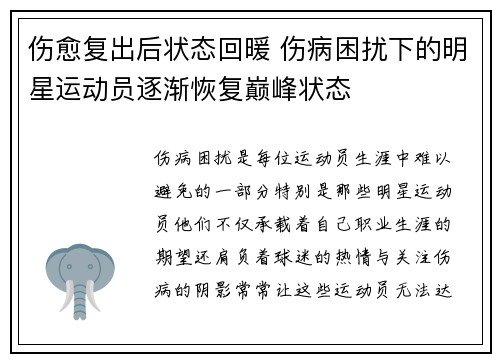 伤愈复出后状态回暖 伤病困扰下的明星运动员逐渐恢复巅峰状态

伤病困扰是每位运动员生涯中难以避免的一部分特别是那些明星运动员他们不仅承载着自己职业生涯的期望还肩负着球迷的热情与关注伤病的阴影常常让这些运动员无法达